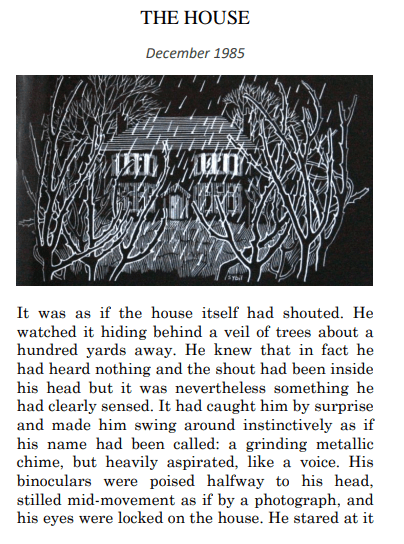 THE HOUSE

December 1985

SYBIL

It was as if the house itself had shouted. He watched it hiding behind a veil of trees about a hundred yards away. He knew that in fact he had heard nothing and the shout had been inside his head but it was nevertheless something he had clearly sensed. It had caught him by surprise and made him swing around instinctively as if his name had been called: a grinding metallic chime, but heavily aspirated, like a voice. His binoculars were poised halfway to his head, stilled mid-movement as if by a photograph, and his eyes were locked on the house. He stared at it